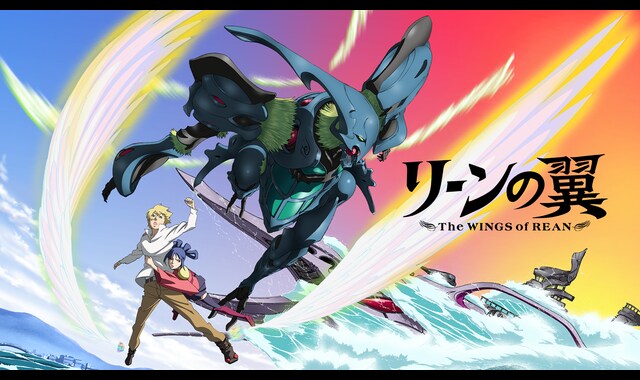 リーンの翼
The WINGS of REAN